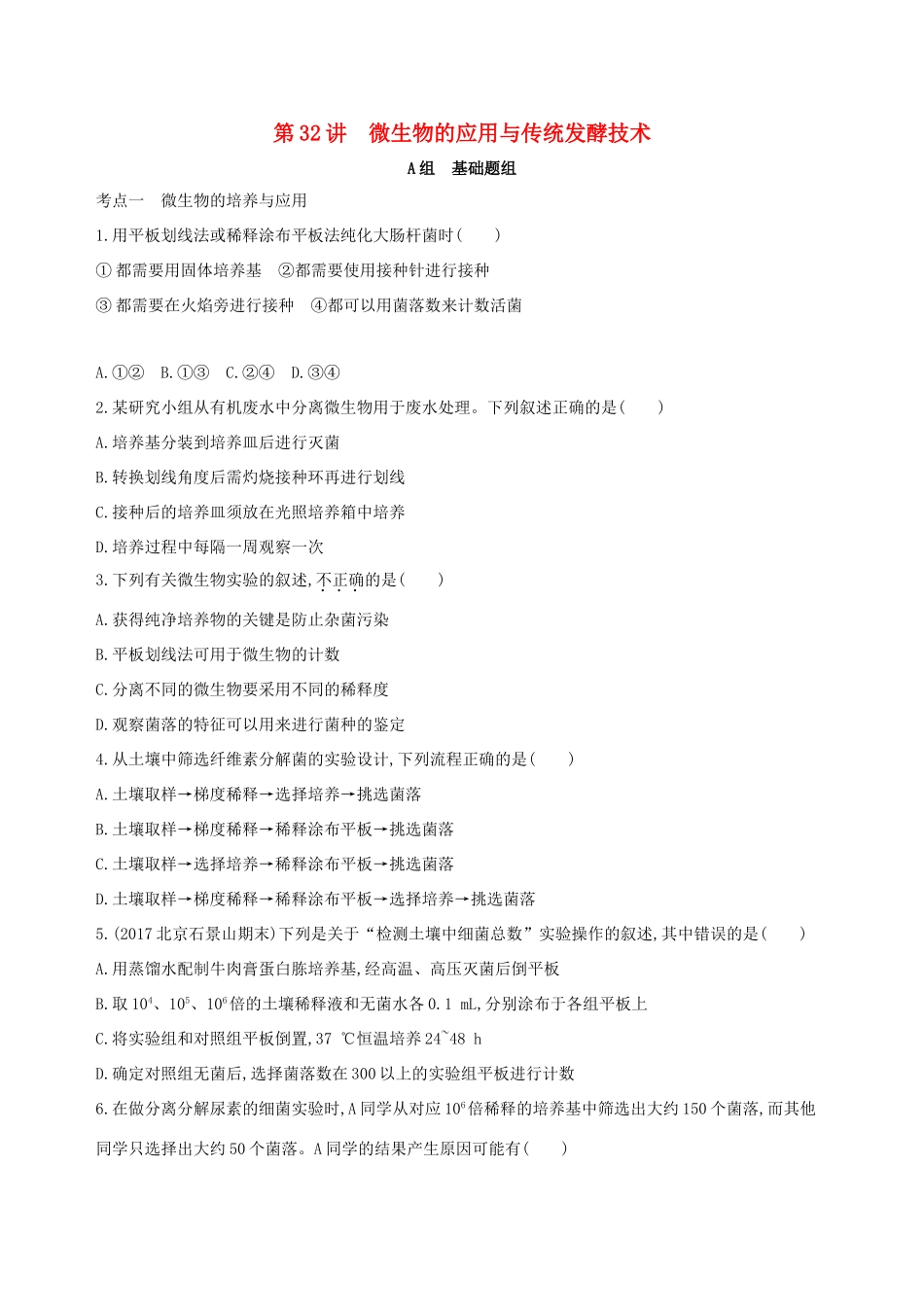 第32讲 微生物的应用与传统发酵技术

A组 基础题组

考点一 微生物的培养与应用

1.用平板划线法或稀释涂布平板法纯化大肠杆菌时(　　)

①都需要用固体培养基 ②都需要使用接种针进行接种

③都需要在火焰旁进行接种 ④都可以用菌落数来计数活菌

A.①② B.①③ C.②④ D.③④

2.某研究小组从有机废水中分离微生物用于废水处理。下列叙述正确的是(　　)

A.培养基分装到培养皿后进行灭菌

B.转换划线角度后需灼烧接种环再进行划线

C.接种后的培养皿须放在光照培养箱中培养

D.培养过程中每隔一周观察一次

3.下列有关微生物实验的叙述,不正确的是(　　)

A.获得纯净培养物的关键是防止杂菌污染

B.平板划线法可用于微生物的计数

C.分离不同的微生物要采用不同的稀释度

D.观察菌落的特征可以用来进行菌种的鉴定

4.从土壤中筛选纤维素分解菌的实验设计,下列流程正确的是(　　)

A.土壤取样→梯度稀释→选择培养→挑选菌落

B.土壤取样→梯度稀释→稀释涂布平板→挑选菌落

C.土壤取样→选择培养→稀释涂布平板→挑选菌落

D.土壤取样→梯度稀释→稀释涂布平板→选择培养→挑选菌落

5.(2017北京石景山期末)下列是关于“检测土壤中细菌总数”实验操作的叙述,其中错误的是(　　)

A.用蒸馏水配制牛肉膏蛋白胨培养基,经高温、高压灭菌后倒平板

B.取$10^4$、$10^5$、$10^6$倍的土壤稀释液和无菌水各0.1 mL,分别涂布于各组平板上

C.将实验组和对照组平板倒置,37 ℃恒温培养24~48 h

D.确定对照组无菌后,选择菌落数在300以上的实验组平板进行计数

6.在做分离分解尿素的细菌实验时,A同学从对应$10^6$倍稀释的培养基中筛选出大约150个菌落,而其他同学只选择出大约50个菌落。A同学的结果产生原因可能有(　　)